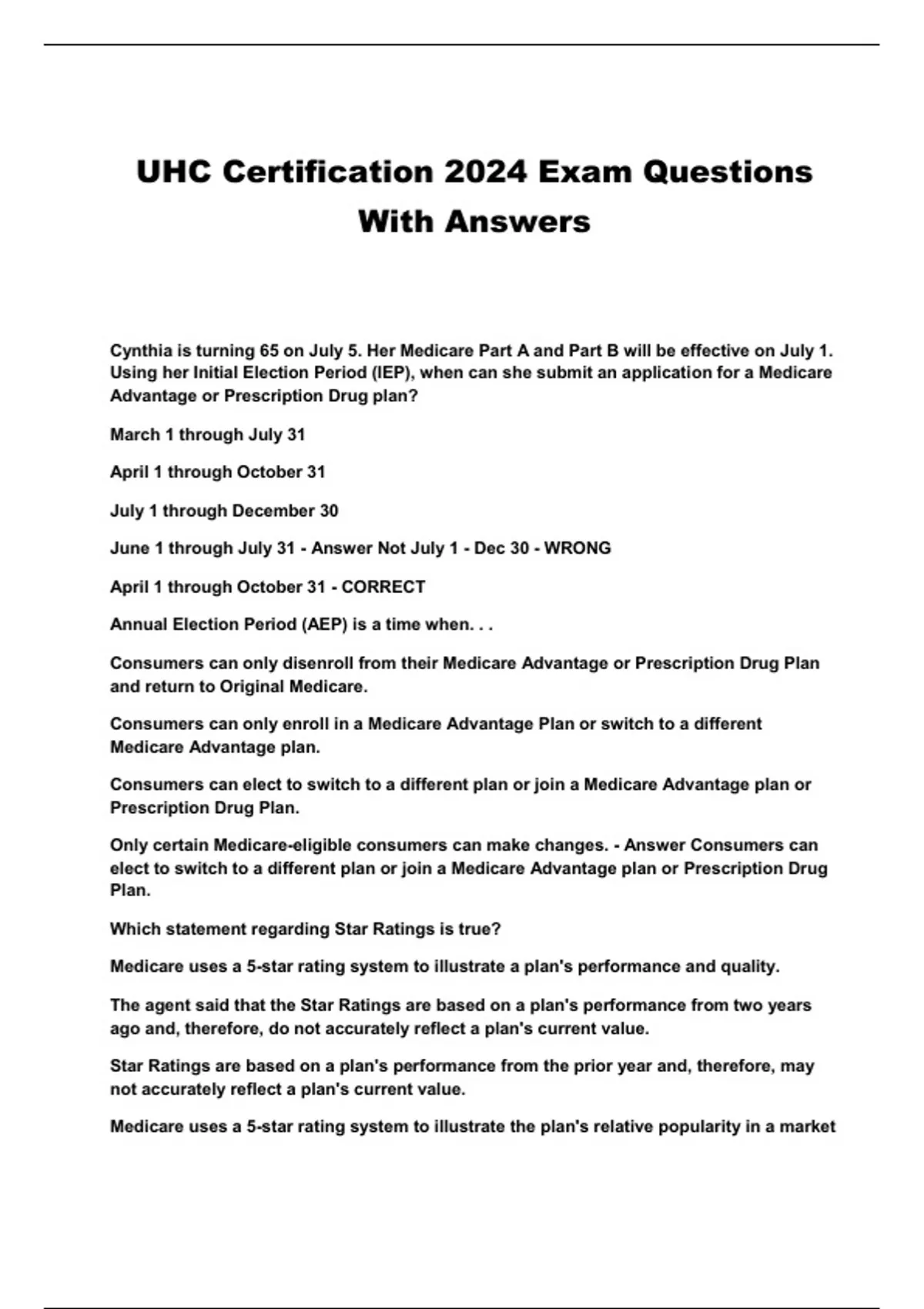 UHC Certification 2024 Exam Questions With Answers

Cynthia is turning 65 on July 5. Her Medicare Part A and Part B will be effective on July 1. Using her Initial Election Period (IEP), when can she submit an application for a Medicare Advantage or Prescription Drug plan?

March 1 through July 31

April 1 through October 31

July 1 through December 30

June 1 through July 31 - Answer Not July 1 - Dec 30 - WRONG

April 1 through October 31 - CORRECT

Annual Election Period (AEP) is a time when. . .

Consumers can only disenroll from their Medicare Advantage or Prescription Drug Plan and return to Original Medicare.

Consumers can only enroll in a Medicare Advantage Plan or switch to a different Medicare Advantage plan.

Consumers can elect to switch to a different plan or join a Medicare Advantage plan or Prescription Drug Plan.

Only certain Medicare-eligible consumers can make changes. - Answer Consumers can elect to switch to a different plan or join a Medicare Advantage plan or Prescription Drug Plan.

Which statement regarding Star Ratings is true?

Medicare uses a 5-star rating system to illustrate a plan's performance and quality.

The agent said that the Star Ratings are based on a plan's performance from two years ago and, therefore, do not accurately reflect a plan's current value.

Star Ratings are based on a plan's performance from the prior year and, therefore, may not accurately reflect a plan's current value.

Medicare uses a 5-star rating system to illustrate the plan's relative popularity in a market